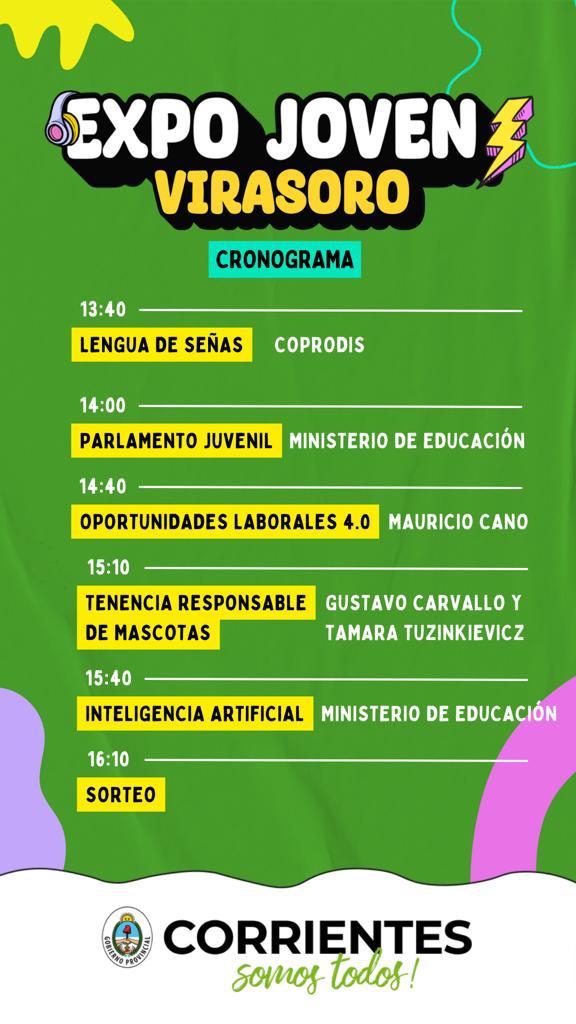 EXPO JOVEN
VIRASORO

CRONOGRAMA

13:40

LENGUA DE SEÑAS COPRODIS

14:00

PARLAMENTO JUVENIL MINISTERIO DE EDUCACIÓN

14:40

OPORTUNIDADES LABORALES 4.0 MAURICIO CANO

15:10

TENENCIA RESPONSABLE DE MASCOTAS GUSTAVO CARVALLO Y TAMARA TUZINKIEVICZ

15:40

INTELIGENCIA ARTIFICIAL MINISTERIO DE EDUCACIÓN

16:10

SORTEO

GOBIERNO PROVINCIAL

CORRIENTES
somos todos!